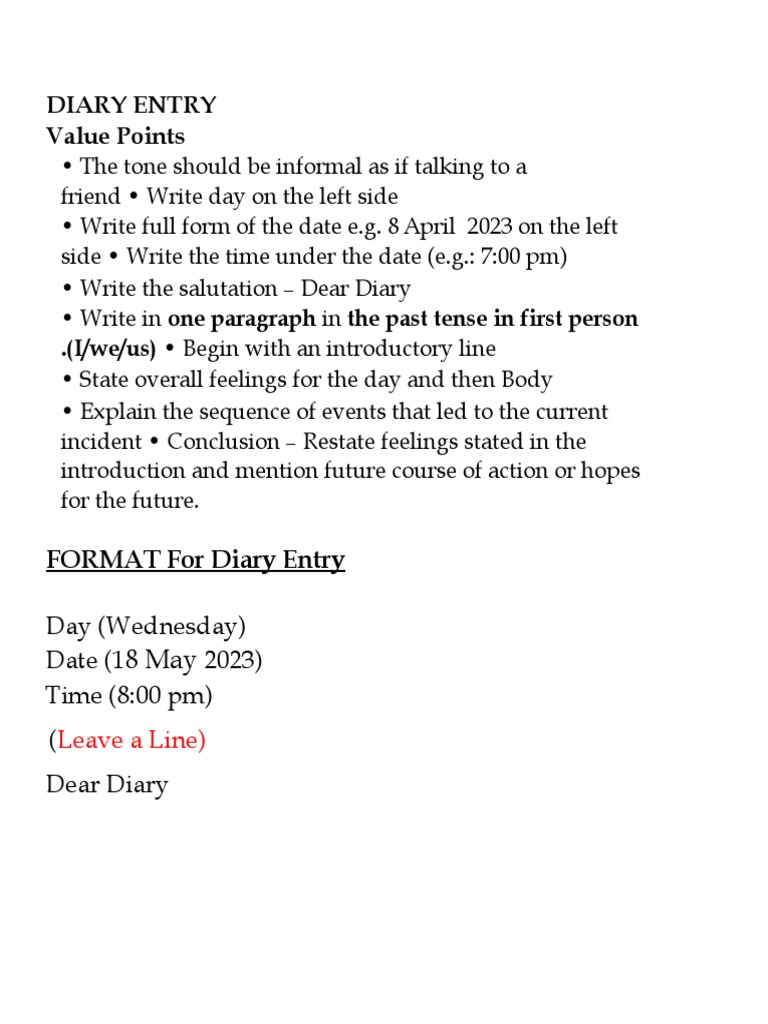 DIARY ENTRY
Value Points
• The tone should be informal as if talking to a friend • Write day on the left side
• Write full form of the date e.g. 8 April 2023 on the left side • Write the time under the date (e.g.: 7:00 pm)
• Write the salutation – Dear Diary
• Write in one paragraph in the past tense in first person .(I/we/us) • Begin with an introductory line
• State overall feelings for the day and then Body
• Explain the sequence of events that led to the current incident • Conclusion – Restate feelings stated in the introduction and mention future course of action or hopes for the future.

FORMAT For Diary Entry

Day (Wednesday)
Date (18 May 2023)
Time (8:00 pm)
(Leave a Line)
Dear Diary